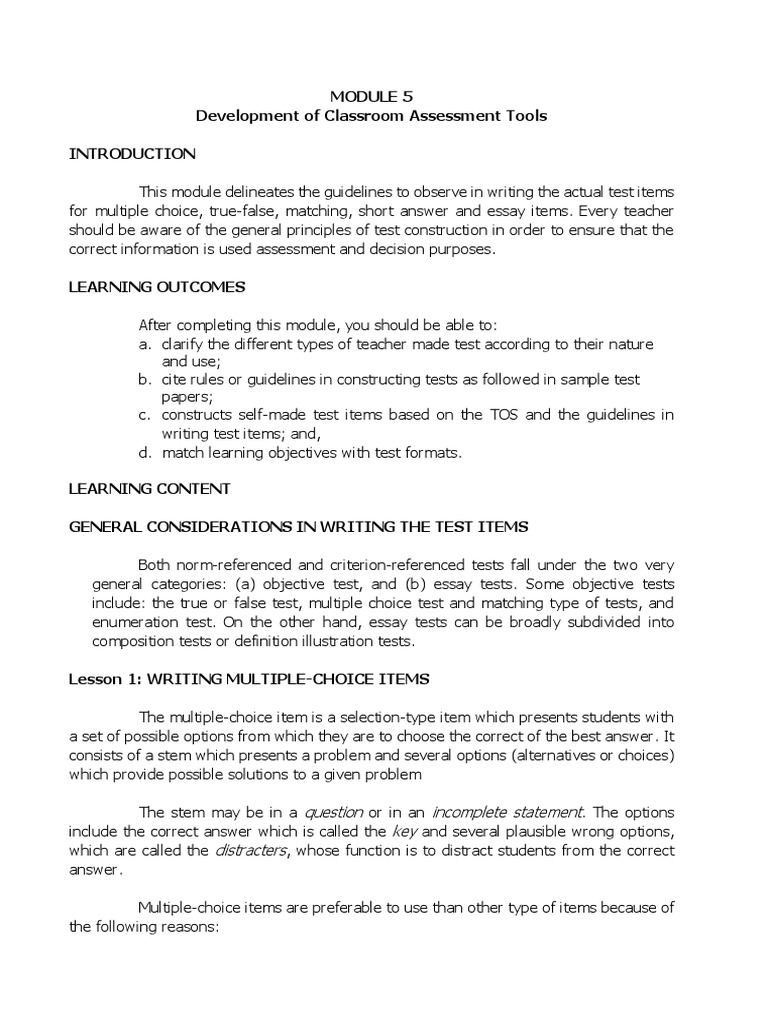 MODULE 5
Development of Classroom Assessment Tools

INTRODUCTION

This module delineates the guidelines to observe in writing the actual test items for multiple choice, true-false, matching, short answer and essay items. Every teacher should be aware of the general principles of test construction in order to ensure that the correct information is used assessment and decision purposes.

LEARNING OUTCOMES

After completing this module, you should be able to:
a. clarify the different types of teacher made test according to their nature and use;
b. cite rules or guidelines in constructing tests as followed in sample test papers;
c. constructs self-made test items based on the TOS and the guidelines in writing test items; and,
d. match learning objectives with test formats.

LEARNING CONTENT

GENERAL CONSIDERATIONS IN WRITING THE TEST ITEMS

Both norm-referenced and criterion-referenced tests fall under the two very general categories: (a) objective test, and (b) essay tests. Some objective tests include: the true or false test, multiple choice test and matching type of tests, and enumeration test. On the other hand, essay tests can be broadly subdivided into composition tests or definition illustration tests.

Lesson 1: WRITING MULTIPLE-CHOICE ITEMS

The multiple-choice item is a selection-type item which presents students with a set of possible options from which they are to choose the correct of the best answer. It consists of a stem which presents a problem and several options (alternatives or choices) which provide possible solutions to a given problem

The stem may be in a question or in an incomplete statement. The options include the correct answer which is called the key and several plausible wrong options, which are called the distracters, whose function is to distract students from the correct answer.

Multiple-choice items are preferable to use than other type of items because of the following reasons: